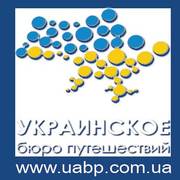 УКРАИНСКОЕ
бюро путешествий
www.uabp.com.ua